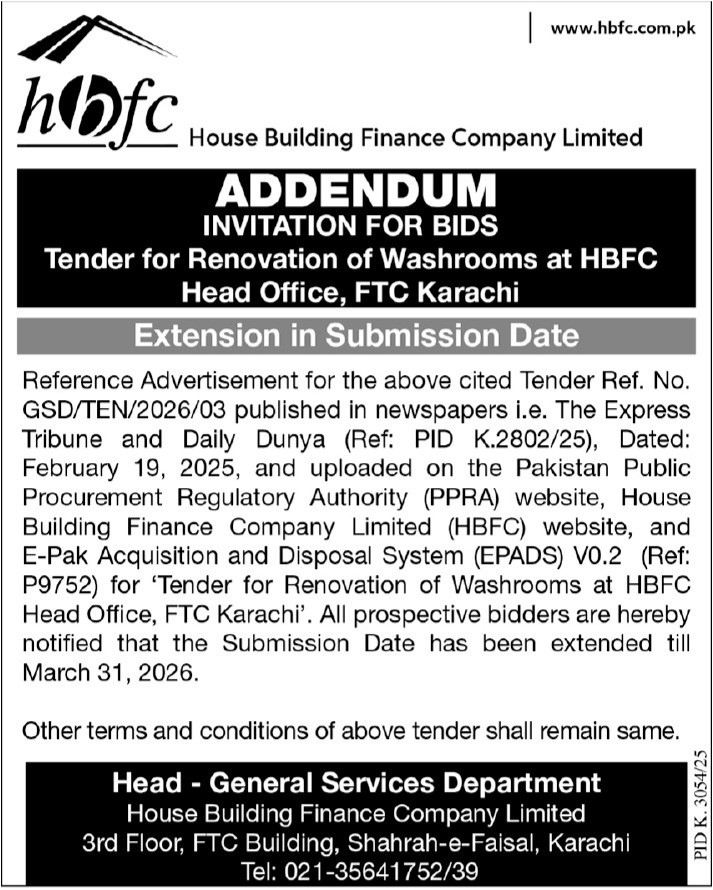 www.hbfc.com.pk

hbfc House Building Finance Company Limited

ADDENDUM
INVITATION FOR BIDS
Tender for Renovation of Washrooms at HBFC Head Office, FTC Karachi

Extension in Submission Date

Reference Advertisement for the above cited Tender Ref. No. GSD/TEN/2026/03 published in newspapers i.e. The Express Tribune and Daily Dunya (Ref: PID K.2802/25), Dated: February 19, 2025, and uploaded on the Pakistan Public Procurement Regulatory Authority (PPRA) website, House Building Finance Company Limited (HBFC) website, and E-Pak Acquisition and Disposal System (EPADS) V0.2 (Ref: P9752) for 'Tender for Renovation of Washrooms at HBFC Head Office, FTC Karachi'. All prospective bidders are hereby notified that the Submission Date has been extended till March 31, 2026.

Other terms and conditions of above tender shall remain same.

Head - General Services Department
House Building Finance Company Limited
3rd Floor, FTC Building, Shahrah-e-Faisal, Karachi
Tel: 021-35641752/39

PID K. 3054/25